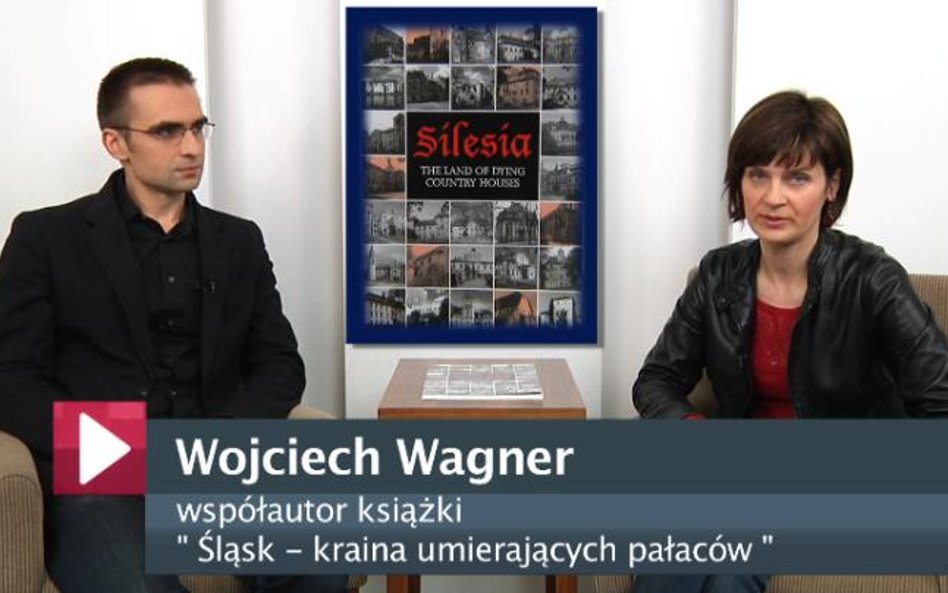 Silesia
THE LAND OF DYING COUNTRY HOUSES

Wojciech Wagner
współautor książki
" Śląsk – kraina umierających pałaców "